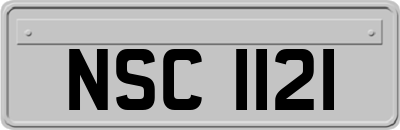 NSC 1121